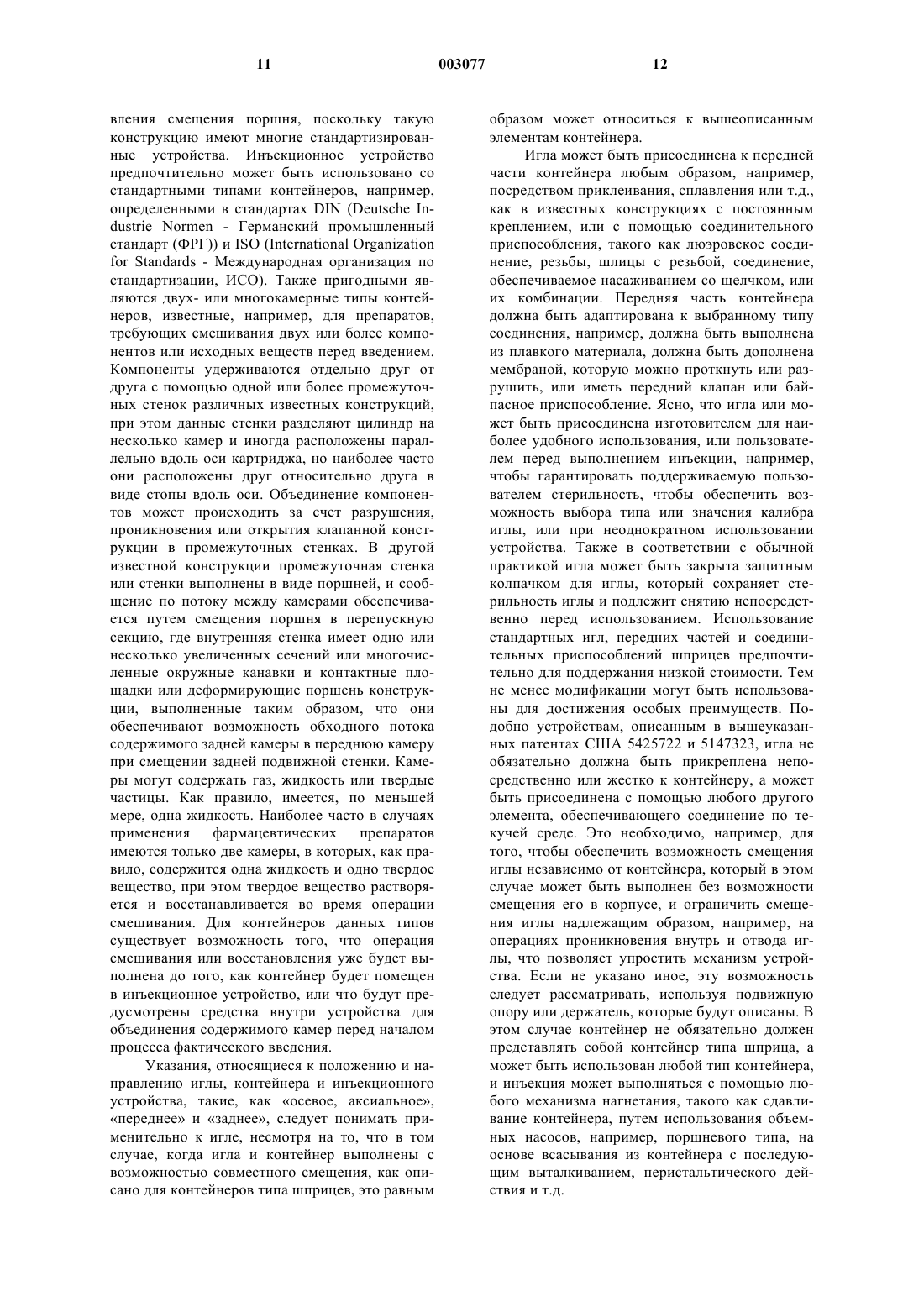 11 003077 12

вления смещения поршня, поскольку такую конструкцию имеют многие стандартизированные устройства. Инъекционное устройство предпочтительно может быть использовано со стандартными типами контейнеров, например, определенными в стандартах DIN (Deutsche Industrie Normen - Германский промышленный стандарт (ФРГ)) и ISO (International Organization for Standards - Международная организация по стандартизации, ИСО). Также пригодными являются двух- или многокамерные типы контейнеров, известные, например, для препаратов, требующих смешивания двух или более компонентов или исходных веществ перед введением. Компоненты удерживаются отдельно друг от друга с помощью одной или более промежуточных стенок различных известных конструкций, при этом данные стенки разделяют цилиндр на несколько камер и иногда расположены параллельно вдоль оси картриджа, но наиболее часто они расположены друг относительно друга в виде стопы вдоль оси. Объединение компонентов может происходить за счет разрушения, проникновения или открытия клапанной конструкции в промежуточных стенках. В другой известной конструкции промежуточная стенка или стенки выполнены в виде поршней, и сообщение по потоку между камерами обеспечивается путем смещения поршня в перепускную секцию, где внутренняя стенка имеет одно или несколько увеличенных сечений или многочисленные окружные канавки и контактные площадки или деформирующие поршень конструкции, выполненные таким образом, что они обеспечивают возможность обходного потока содержимого задней камеры в переднюю камеру при смещении задней подвижной стенки. Камеры могут содержать газ, жидкость или твердые частицы. Как правило, имеется, по меньшей мере, одна жидкость. Наиболее часто в случаях применения фармацевтических препаратов имеются только две камеры, в которых, как правило, содержится одна жидкость и одно твердое вещество, при этом твердое вещество растворяется и восстанавливается во время операции смешивания. Для контейнеров данных типов существует возможность того, что операция смешивания или восстановления уже будет выполнена до того, как контейнер будет помещен в инъекционное устройство, или что будут предусмотрены средства внутри устройства для объединения содержимого камер перед началом процесса фактического введения.

Указания, относящиеся к положению и направлению иглы, контейнера и инъекционного устройства, такие, как «осевое, аксиальное», «переднее» и «заднее», следует понимать применительно к игле, несмотря на то, что в том случае, когда игла и контейнер выполнены с возможностью совместного смещения, как описано для контейнеров типа шприцев, это равным образом может относиться к вышеописанным элементам контейнера.

Игла может быть присоединена к передней части контейнера любым образом, например, посредством приклеивания, сплавления или т.д., как в известных конструкциях с постоянным креплением, или с помощью соединительного приспособления, такого как люэровское соединение, резьбы, шлицы с резьбой, соединение, обеспечиваемое насаживанием со щелчком, или их комбинации. Передняя часть контейнера должна быть адаптирована к выбранному типу соединения, например, должна быть выполнена из плавкого материала, должна быть дополнена мембраной, которую можно проткнуть или разрушить, или иметь передний клапан или байпасное приспособление. Ясно, что игла или может быть присоединена изготовителем для наиболее удобного использования, или пользователем перед выполнением инъекции, например, чтобы гарантировать поддерживаемую пользователем стерильность, чтобы обеспечить возможность выбора типа или значения калибра иглы, или при неоднократном использовании устройства. Также в соответствии с обычной практикой игла может быть закрыта защитным колпачком для иглы, который сохраняет стерильность иглы и подлежит снятию непосредственно перед использованием. Использование стандартных игл, передних частей и соединительных приспособлений шприцев предпочтительно для поддержания низкой стоимости. Тем не менее модификации могут быть использованы для достижения особых преимуществ. Подобно устройствам, описанным в вышеуказанных патентах США 5425722 и 5147323, игла не обязательно должна быть прикреплена непосредственно или жестко к контейнеру, а может быть присоединена с помощью любого другого элемента, обеспечивающего соединение по текучей среде. Это необходимо, например, для того, чтобы обеспечить возможность смещения иглы независимо от контейнера, который в этом случае может быть выполнен без возможности смещения его в корпусе, и ограничить смещения иглы надлежащим образом, например, на операциях проникновения внутрь и отвода иглы, что позволяет упростить механизм устройства. Если не указано иное, эту возможность следует рассматривать, используя подвижную опору или держатель, которые будут описаны. В этом случае контейнер не обязательно должен представлять собой контейнер типа шприца, а может быть использован любой тип контейнера, и инъекция может выполняться с помощью любого механизма нагнетания, такого как сдавливание контейнера, путем использования объемных насосов, например, поршневого типа, на основе всасывания из контейнера с последующим выталкиванием, перистальтического действия и т.д.